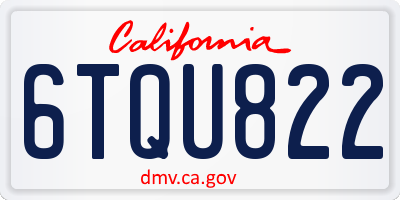 California
6TQU822
dmv.ca.gov